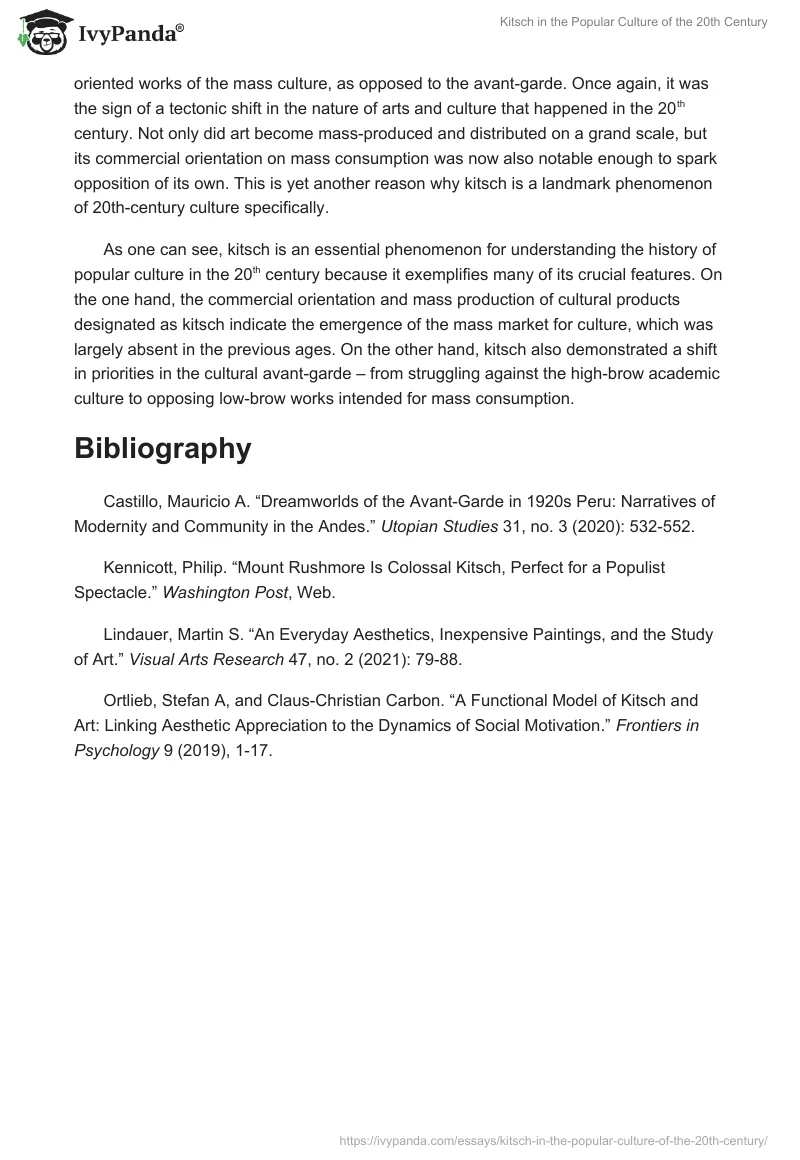 IvyPanda®

Kitsch in the Popular Culture of the 20th Century

oriented works of the mass culture, as opposed to the avant-garde. Once again, it was the sign of a tectonic shift in the nature of arts and culture that happened in the 20$^{th}$ century. Not only did art become mass-produced and distributed on a grand scale, but its commercial orientation on mass consumption was now also notable enough to spark opposition of its own. This is yet another reason why kitsch is a landmark phenomenon of 20th-century culture specifically.

As one can see, kitsch is an essential phenomenon for understanding the history of popular culture in the 20$^{th}$ century because it exemplifies many of its crucial features. On the one hand, the commercial orientation and mass production of cultural products designated as kitsch indicate the emergence of the mass market for culture, which was largely absent in the previous ages. On the other hand, kitsch also demonstrated a shift in priorities in the cultural avant-garde – from struggling against the high-brow academic culture to opposing low-brow works intended for mass consumption.

Bibliography

Castillo, Mauricio A. “Dreamworlds of the Avant-Garde in 1920s Peru: Narratives of Modernity and Community in the Andes.” Utopian Studies 31, no. 3 (2020): 532-552.

Kennicott, Philip. “Mount Rushmore Is Colossal Kitsch, Perfect for a Populist Spectacle.” Washington Post, Web.

Lindauer, Martin S. “An Everyday Aesthetics, Inexpensive Paintings, and the Study of Art.” Visual Arts Research 47, no. 2 (2021): 79-88.

Ortlieb, Stefan A, and Claus-Christian Carbon. “A Functional Model of Kitsch and Art: Linking Aesthetic Appreciation to the Dynamics of Social Motivation.” Frontiers in Psychology 9 (2019), 1-17.

https://ivypanda.com/essays/kitsch-in-the-popular-culture-of-the-20th-century/